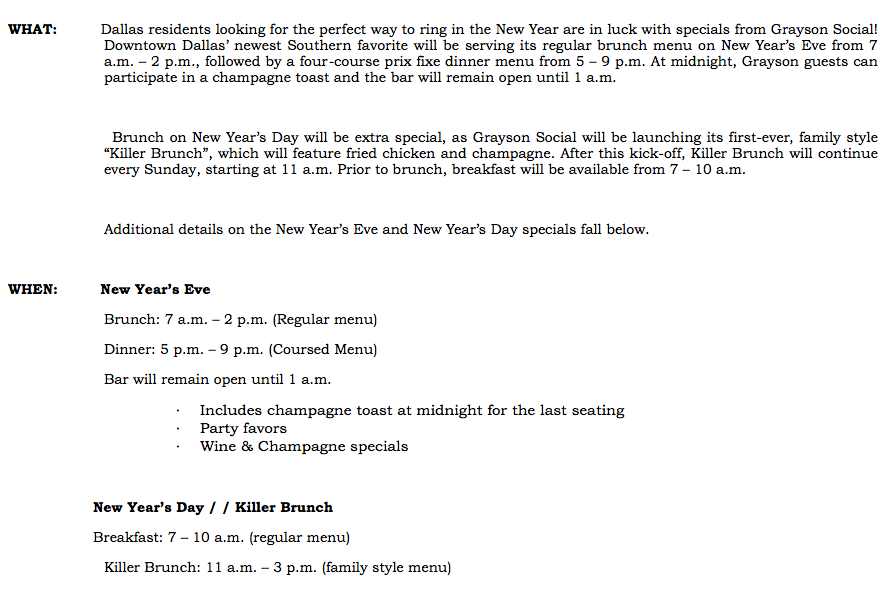 WHAT: Dallas residents looking for the perfect way to ring in the New Year are in luck with specials from Grayson Social! Downtown Dallas' newest Southern favorite will be serving its regular brunch menu on New Year's Eve from 7 a.m. – 2 p.m., followed by a four-course prix fixe dinner menu from 5 – 9 p.m. At midnight, Grayson guests can participate in a champagne toast and the bar will remain open until 1 a.m.

Brunch on New Year's Day will be extra special, as Grayson Social will be launching its first-ever, family style "Killer Brunch", which will feature fried chicken and champagne. After this kick-off, Killer Brunch will continue every Sunday, starting at 11 a.m. Prior to brunch, breakfast will be available from 7 – 10 a.m.

Additional details on the New Year's Eve and New Year's Day specials fall below.

WHEN: New Year's Eve

Brunch: 7 a.m. – 2 p.m. (Regular menu)

Dinner: 5 p.m. – 9 p.m. (Coursed Menu)

Bar will remain open until 1 a.m.

· Includes champagne toast at midnight for the last seating
· Party favors
· Wine & Champagne specials

New Year's Day / / Killer Brunch

Breakfast: 7 – 10 a.m. (regular menu)

Killer Brunch: 11 a.m. – 3 p.m. (family style menu)